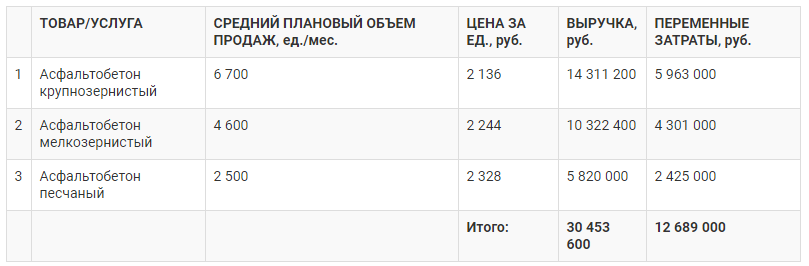 |  | ТОВАР/УСЛУГА | СРЕДНИЙ ПЛАНОВЫЙ ОБЪЕМ ПРОДАЖ, ед./мес. | ЦЕНА ЗА ЕД., руб. | ВЫРУЧКА, руб. | ПЕРЕМЕННЫЕ ЗАТРАТЫ, руб. |
|---|---|---|---|---|---|
| 1 | Асфальтобетон крупнозернистый | 6 700 | 2 136 | 14 311 200 | 5 963 000 |
| 2 | Асфальтобетон мелкозернистый | 4 600 | 2 244 | 10 322 400 | 4 301 000 |
| 3 | Асфальтобетон песчаный | 2 500 | 2 328 | 5 820 000 | 2 425 000 |
|  |  |  | Итого: | 30 453 600 | 12 689 000 |